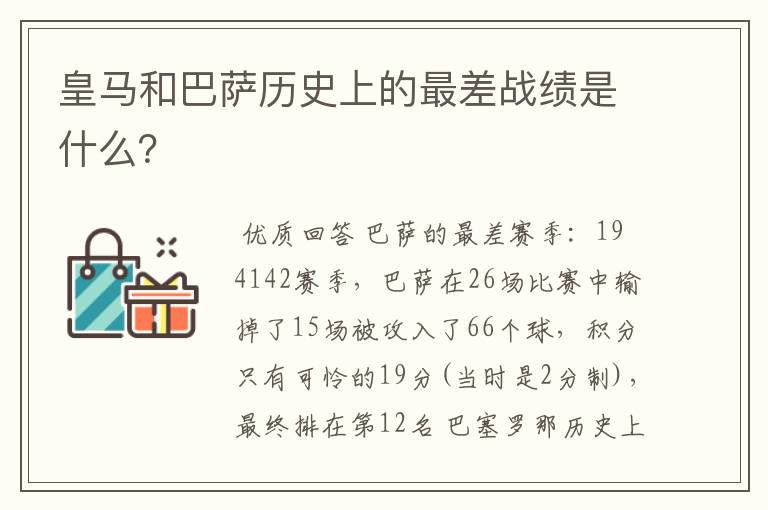 皇马和巴萨历史上的最差战绩是什么?

优质回答 巴萨的最差赛季：194142赛季，巴萨在26场比赛中输掉了15场被攻入了66个球，积分只有可怜的19分(当时是2分制)，最终排在第12名 巴塞罗那历史上